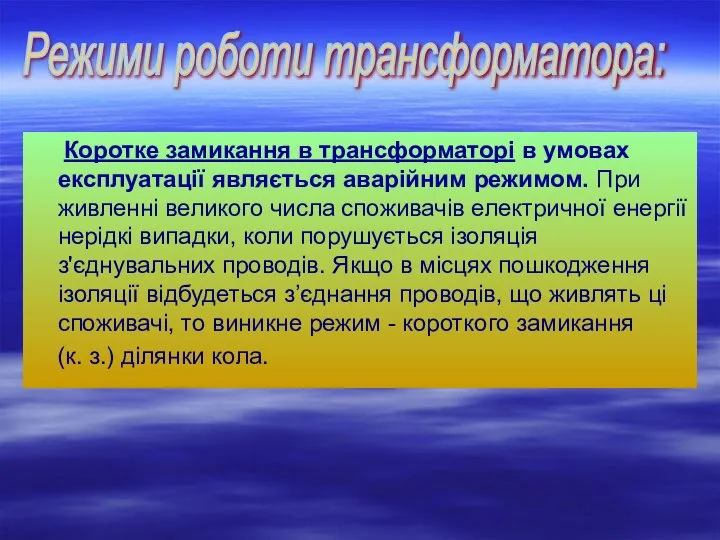 Режими роботи трансформатора:

Коротке замикання в трансформаторі в умовах експлуатації являється аварійним режимом. При живленні великого числа споживачів електричної енергії нерідкі випадки, коли порушується ізоляція з'єднувальних проводів. Якщо в місцях пошкодження ізоляції відбудеться з’єднання проводів, що живлять ці споживачі, то виникне режим - короткого замикання (к. з.) ділянки кола.